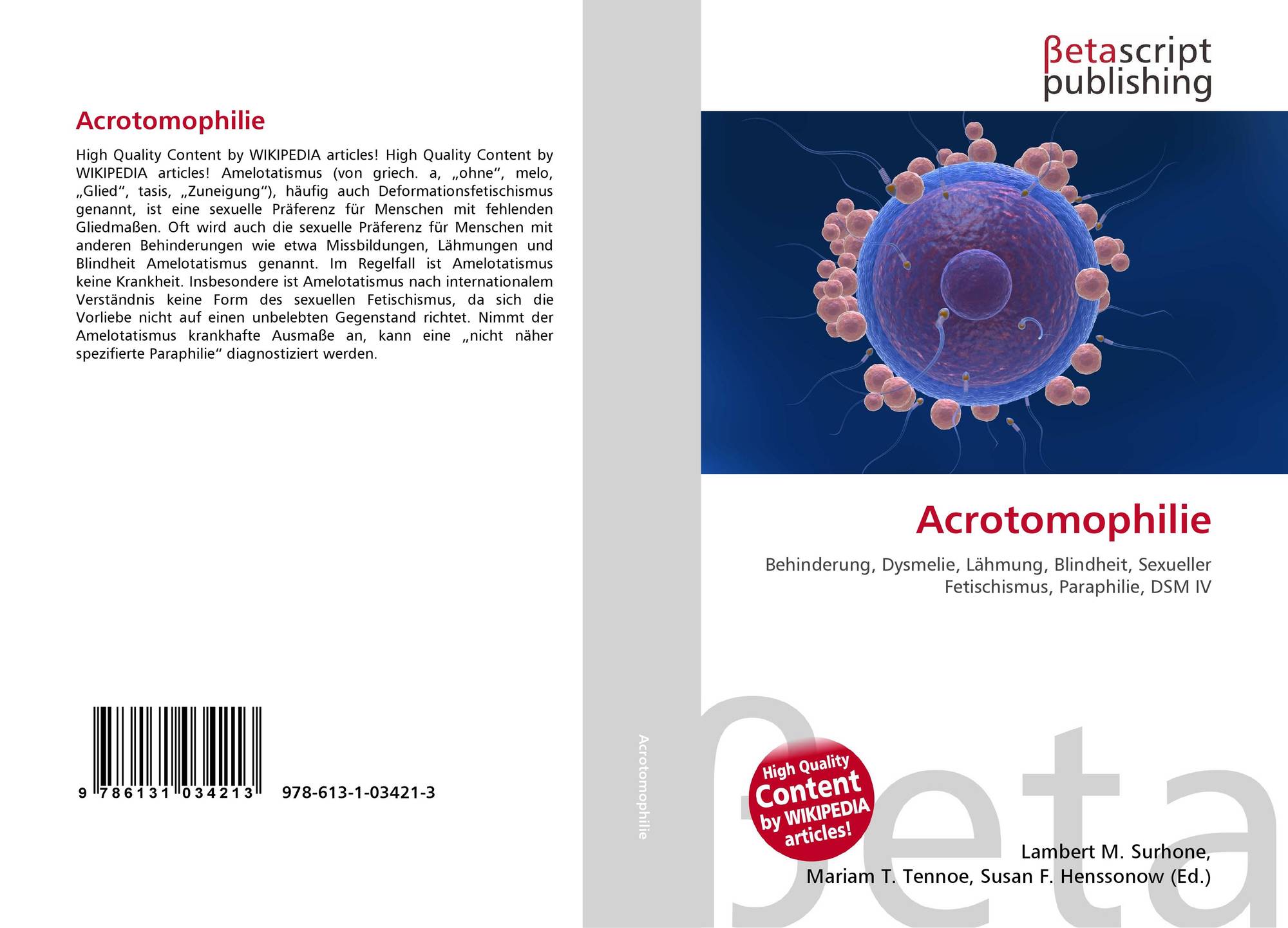 Acrotomophilie

High Quality Content by WIKIPEDIA articles! High Quality Content by WIKIPEDIA articles! Amelotatismus (von griech. a, „ohne“, melo, „Glied“, tasis, „Zuneigung“), häufig auch Deformationsfetischismus genannt, ist eine sexuelle Präferenz für Menschen mit fehlenden Gliedmaßen. Oft wird auch die sexuelle Präferenz für Menschen mit anderen Behinderungen wie etwa Missbildungen, Lähmungen und Blindheit Amelotatismus genannt. Im Regelfall ist Amelotatismus keine Krankheit. Insbesondere ist Amelotatismus nach internationalem Verständnis keine Form des sexuellen Fetischismus, da sich die Vorliebe nicht auf einen unbelebten Gegenstand richtet. Nimmt der Amelotatismus krankhafte Ausmaße an, kann eine „nicht näher spezifierte Paraphilie“ diagnostiziert werden.

9 786131 034213 978-613-1-03421-3

Acrotomophilie

βetascript publishing

Acrotomophilie

Behinderung, Dysmelie, Lähmung, Blindheit, Sexueller Fetischismus, Paraphilie, DSM IV

High Quality Content by WIKIPEDIA articles!

βeta

Lambert M. Surhone, Mariam T. Tennoe, Susan F. Henssonow (Ed.)